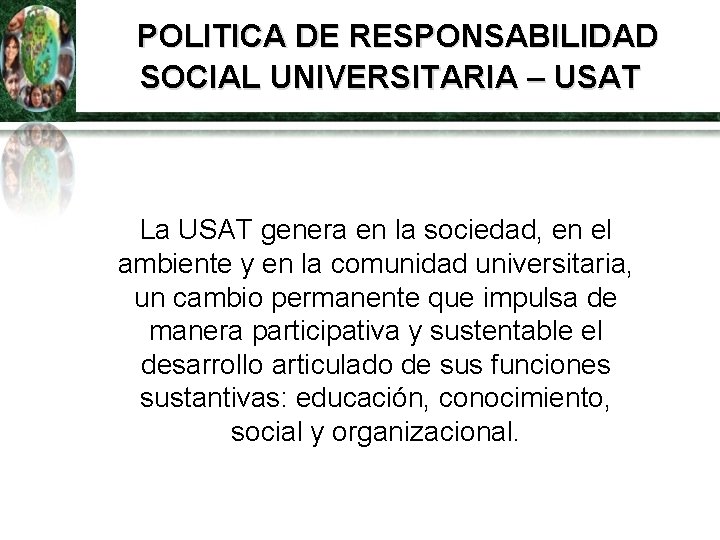 POLITICA DE RESPONSABILIDAD SOCIAL UNIVERSITARIA – USAT

La USAT genera en la sociedad, en el ambiente y en la comunidad universitaria, un cambio permanente que impulsa de manera participativa y sustentable el desarrollo articulado de sus funciones sustantivas: educación, conocimiento, social y organizacional.